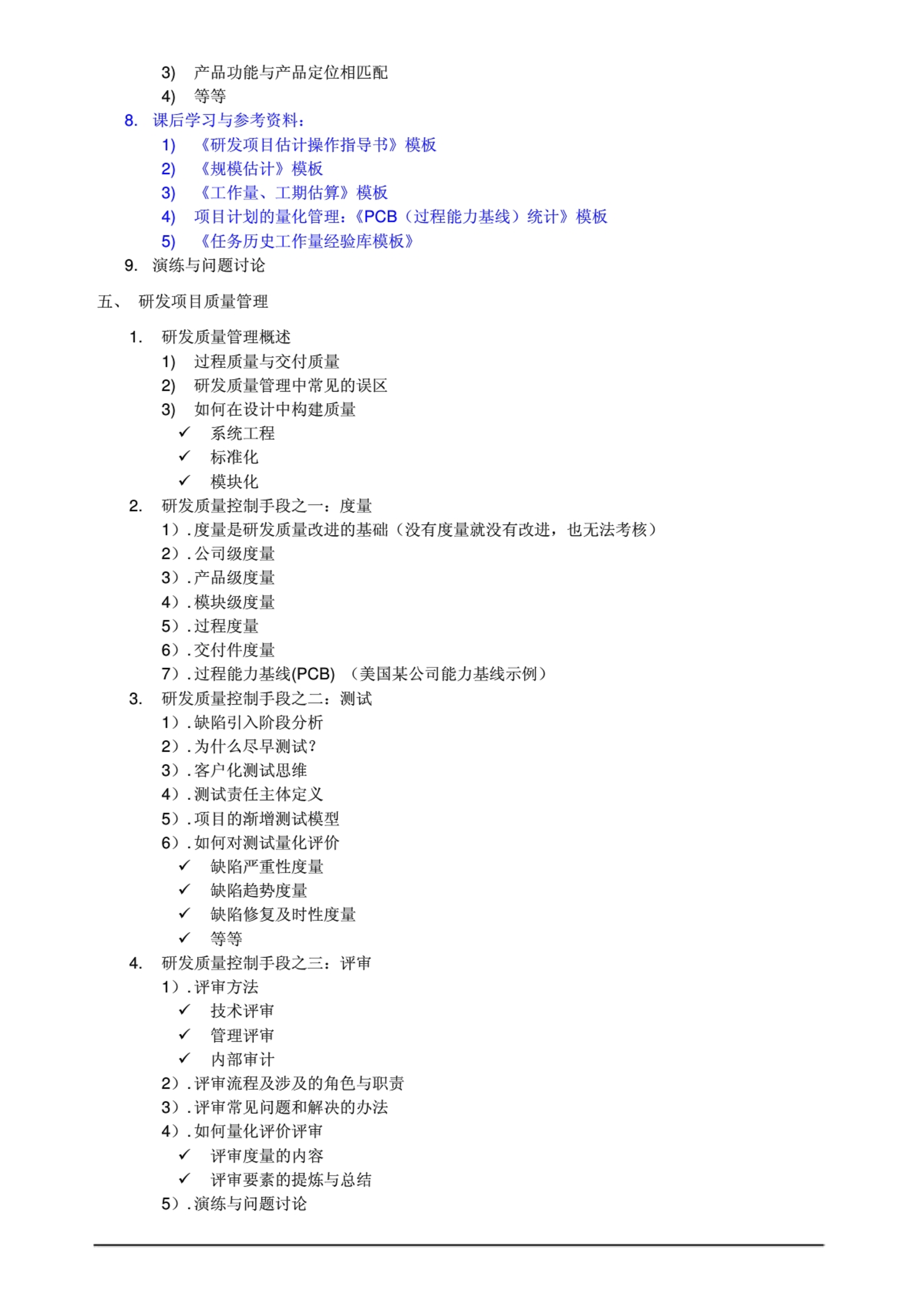 3) 产品功能与产品定位相匹配
4) 等等
8. 课后学习与参考资料：
1) 《研发项目估计操作指导书》模板
2) 《规模估计》模板
3) 《工作量、工期估算》模板
4) 项目计划的量化管理：《PCB（过程能力基线）统计》模板
5) 《任务历史工作量经验库模板》
9. 演练与问题讨论

五、 研发项目质量管理

1. 研发质量管理概述
1) 过程质量与交付质量
2) 研发质量管理中常见的误区
3) 如何在设计中构建质量
✓ 系统工程
✓ 标准化
✓ 模块化
2. 研发质量控制手段之一：度量
1）. 度量是研发质量改进的基础（没有度量就没有改进，也无法考核）
2）. 公司级度量
3）. 产品级度量
4）. 模块级度量
5）. 过程度量
6）. 交付件度量
7）. 过程能力基线(PCB) （美国某公司能力基线示例）
3. 研发质量控制手段之二：测试
1）. 缺陷引入阶段分析
2）. 为什么尽早测试？
3）. 客户化测试思维
4）. 测试责任主体定义
5）. 项目的渐增测试模型
6）. 如何对测试量化评价
✓ 缺陷严重性度量
✓ 缺陷趋势度量
✓ 缺陷修复及时性度量
✓ 等等
4. 研发质量控制手段之三：评审
1）. 评审方法
✓ 技术评审
✓ 管理评审
✓ 内部审计
2）. 评审流程及涉及的角色与职责
3）. 评审常见问题和解决的办法
4）. 如何量化评价评审
✓ 评审度量的内容
✓ 评审要素的提炼与总结
5）. 演练与问题讨论